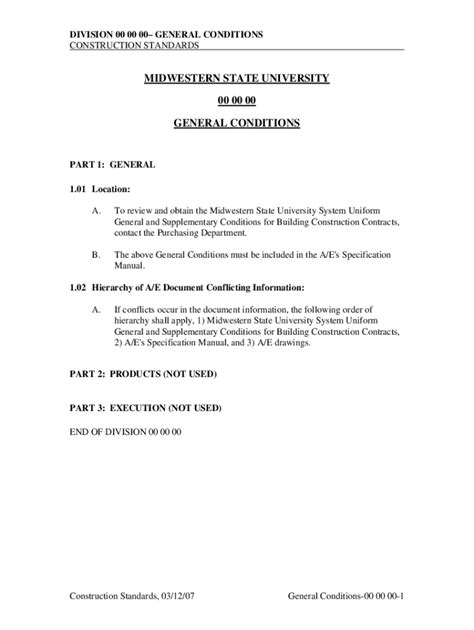 DIVISION 00 00 00– GENERAL CONDITIONS
CONSTRUCTION STANDARDS

MIDWESTERN STATE UNIVERSITY

00 00 00

GENERAL CONDITIONS

PART 1: GENERAL

1.01 Location:

A. To review and obtain the Midwestern State University System Uniform General and Supplementary Conditions for Building Construction Contracts, contact the Purchasing Department.

B. The above General Conditions must be included in the A/E's Specification Manual.

1.02 Hierarchy of A/E Document Conflicting Information:

A. If conflicts occur in the document information, the following order of hierarchy shall apply, 1) Midwestern State University System Uniform General and Supplementary Conditions for Building Construction Contracts, 2) A/E's Specification Manual, and 3) A/E drawings.

PART 2: PRODUCTS (NOT USED)

PART 3: EXECUTION (NOT USED)

END OF DIVISION 00 00 00

Construction Standards, 03/12/07

General Conditions-00 00 00-1